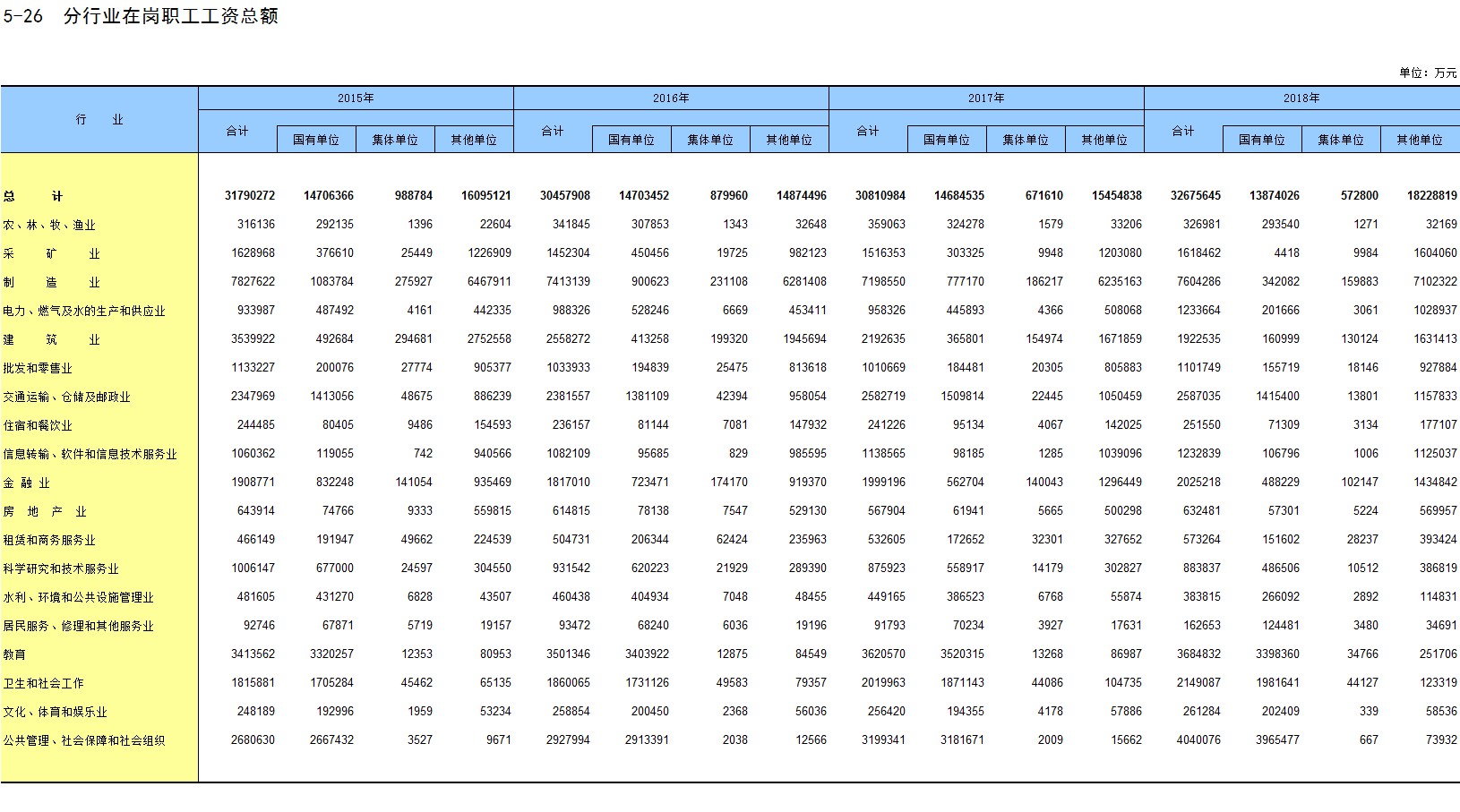 5-26　分行业在岗职工工资总额

单位：万元

| 行　业 | 2015年 合计 | 2015年 国有单位 | 2015年 集体单位 | 2015年 其他单位 | 2016年 合计 | 2016年 国有单位 | 2016年 集体单位 | 2016年 其他单位 | 2017年 合计 | 2017年 国有单位 | 2017年 集体单位 | 2017年 其他单位 | 2018年 合计 | 2018年 国有单位 | 2018年 集体单位 | 2018年 其他单位 |
|---|---|---|---|---|---|---|---|---|---|---|---|---|---|---|---|---|
| 总　　计 | 31790272 | 14706366 | 988784 | 16095121 | 30457908 | 14703452 | 879960 | 14874496 | 30810984 | 14684535 | 671610 | 15454838 | 32675645 | 13874026 | 572800 | 18228819 |
| 农、林、牧、渔业 | 316136 | 292135 | 1396 | 22604 | 341845 | 307853 | 1343 | 32648 | 359063 | 324278 | 1579 | 33206 | 326981 | 293540 | 1271 | 32169 |
| 采　矿　业 | 1628968 | 376610 | 25449 | 1226909 | 1452304 | 450456 | 19725 | 982123 | 1516353 | 303325 | 9948 | 1203080 | 1618462 | 4418 | 9984 | 1604060 |
| 制　造　业 | 7827622 | 1083784 | 275927 | 6467911 | 7413139 | 900623 | 231108 | 6281408 | 7198550 | 777170 | 186217 | 6235163 | 7604286 | 342082 | 159883 | 7102322 |
| 电力、燃气及水的生产和供应业 | 933987 | 487492 | 4161 | 442335 | 988326 | 528246 | 6669 | 453411 | 958326 | 445893 | 4366 | 508068 | 1233664 | 201666 | 3061 | 1028937 |
| 建　筑　业 | 3539922 | 492684 | 294681 | 2752558 | 2558272 | 413258 | 199320 | 1945694 | 2192635 | 365801 | 154974 | 1671859 | 1922535 | 160999 | 130124 | 1631413 |
| 批发和零售业 | 1133227 | 200076 | 27774 | 905377 | 1033933 | 194839 | 25475 | 813618 | 1010669 | 184481 | 20305 | 805883 | 1101749 | 155719 | 18146 | 927884 |
| 交通运输、仓储及邮政业 | 2347969 | 1413056 | 48675 | 886239 | 2381557 | 1381109 | 42394 | 958054 | 2582719 | 1509814 | 22445 | 1050459 | 2587035 | 1415400 | 13801 | 1157833 |
| 住宿和餐饮业 | 244485 | 80405 | 9486 | 154593 | 236157 | 81144 | 7081 | 147932 | 241226 | 95134 | 4067 | 142025 | 251550 | 71309 | 3134 | 177107 |
| 信息转输、软件和信息技术服务业 | 1060362 | 119055 | 742 | 940566 | 1082109 | 95685 | 829 | 985595 | 1138565 | 98185 | 1285 | 1039096 | 1232839 | 106796 | 1006 | 1125037 |
| 金 融 业 | 1908771 | 832248 | 141054 | 935469 | 1817010 | 723471 | 174170 | 919370 | 1999196 | 562704 | 140043 | 1296449 | 2025218 | 488229 | 102147 | 1434842 |
| 房　地　产　业 | 643914 | 74766 | 9333 | 559815 | 614815 | 78138 | 7547 | 529130 | 567904 | 61941 | 5665 | 500298 | 632481 | 57301 | 5224 | 569957 |
| 租赁和商务服务业 | 466149 | 191947 | 49662 | 224539 | 504731 | 206344 | 62424 | 235963 | 532605 | 172652 | 32301 | 327652 | 573264 | 151602 | 28237 | 393424 |
| 科学研究和技术服务业 | 1006147 | 677000 | 24597 | 304550 | 931542 | 620223 | 21929 | 289390 | 875923 | 558917 | 14179 | 302827 | 883837 | 486506 | 10512 | 386819 |
| 水利、环境和公共设施管理业 | 481605 | 431270 | 6828 | 43507 | 460438 | 404934 | 7048 | 48455 | 449165 | 386523 | 6768 | 55874 | 383815 | 266092 | 2892 | 114831 |
| 居民服务、修理和其他服务业 | 92746 | 67871 | 5719 | 19157 | 93472 | 68240 | 6036 | 19196 | 91793 | 70234 | 3927 | 17631 | 162653 | 124481 | 3480 | 34691 |
| 教育 | 3413562 | 3320257 | 12353 | 80953 | 3501346 | 3403922 | 12875 | 84549 | 3620570 | 3520315 | 13268 | 86987 | 3684832 | 3398360 | 34766 | 251706 |
| 卫生和社会工作 | 1815881 | 1705284 | 45462 | 65135 | 1860065 | 1731126 | 49583 | 79357 | 2019963 | 1871143 | 44086 | 104735 | 2149087 | 1981641 | 44127 | 123319 |
| 文化、体育和娱乐业 | 248189 | 192996 | 1959 | 53234 | 258854 | 200450 | 2368 | 56036 | 256420 | 194355 | 4178 | 57886 | 261284 | 202409 | 339 | 58536 |
| 公共管理、社会保障和社会组织 | 2680630 | 2667432 | 3527 | 9671 | 2927994 | 2913391 | 2038 | 12566 | 3199341 | 3181671 | 2009 | 15662 | 4040076 | 3965477 | 667 | 73932 |